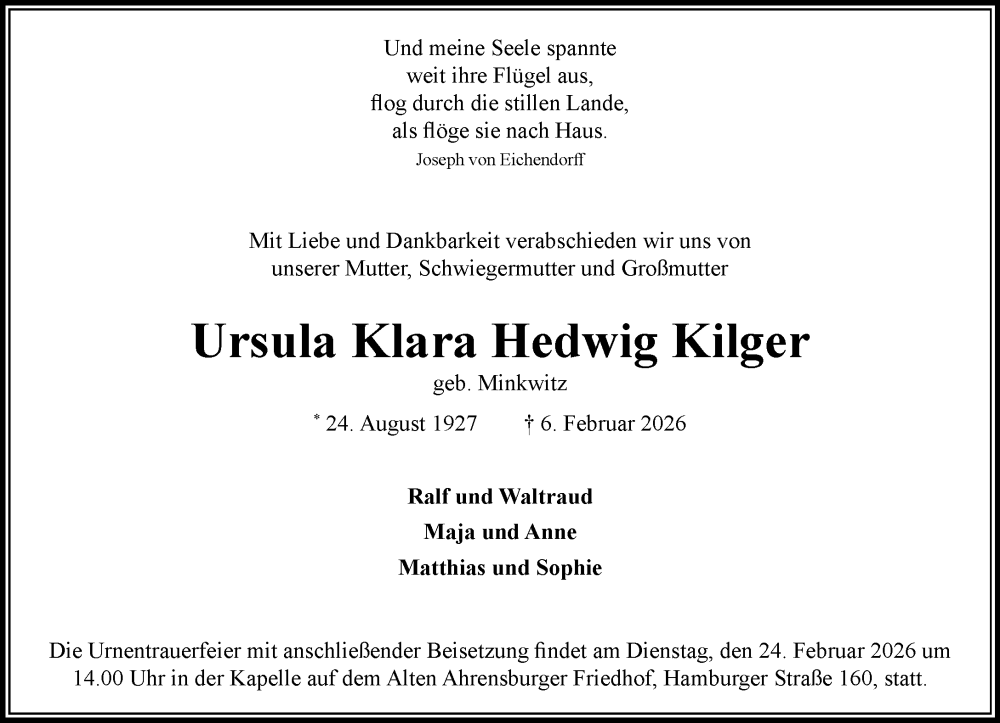 Und meine Seele spannte
weit ihre Flügel aus,
flog durch die stillen Lande,
als flöge sie nach Haus.
Joseph von Eichendorff

Mit Liebe und Dankbarkeit verabschieden wir uns von
unserer Mutter, Schwiegermutter und Großmutter

Ursula Klara Hedwig Kilger
geb. Minkwitz

* 24. August 1927 † 6. Februar 2026

Ralf und Waltraud
Maja und Anne
Matthias und Sophie

Die Urnentrauerfeier mit anschließender Beisetzung findet am Dienstag, den 24. Februar 2026 um 14.00 Uhr in der Kapelle auf dem Alten Ahrensburger Friedhof, Hamburger Straße 160, statt.